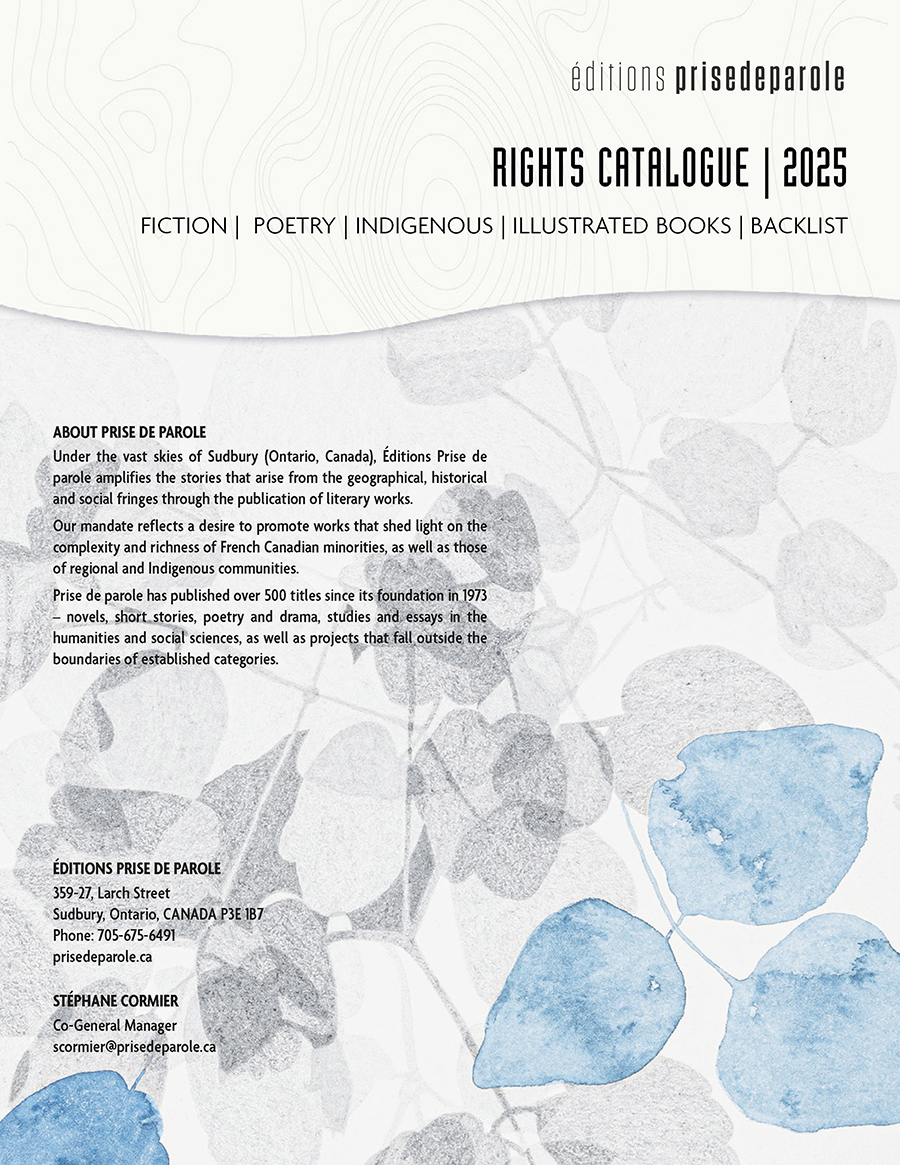 éditions prisedeparole

RIGHTS CATALOGUE | 2025

FICTION | POETRY | INDIGENOUS | ILLUSTRATED BOOKS | BACKLIST

ABOUT PRISE DE PAROLE

Under the vast skies of Sudbury (Ontario, Canada), Éditions Prise de parole amplifies the stories that arise from the geographical, historical and social fringes through the publication of literary works.

Our mandate reflects a desire to promote works that shed light on the complexity and richness of French Canadian minorities, as well as those of regional and Indigenous communities.

Prise de parole has published over 500 titles since its foundation in 1973 – novels, short stories, poetry and drama, studies and essays in the humanities and social sciences, as well as projects that fall outside the boundaries of established categories.

ÉDITIONS PRISE DE PAROLE
359-27, Larch Street
Sudbury, Ontario, CANADA P3E 1B7
Phone: 705-675-6491
prisedeparole.ca

STÉPHANE CORMIER
Co-General Manager
scormier@prisedeparole.ca